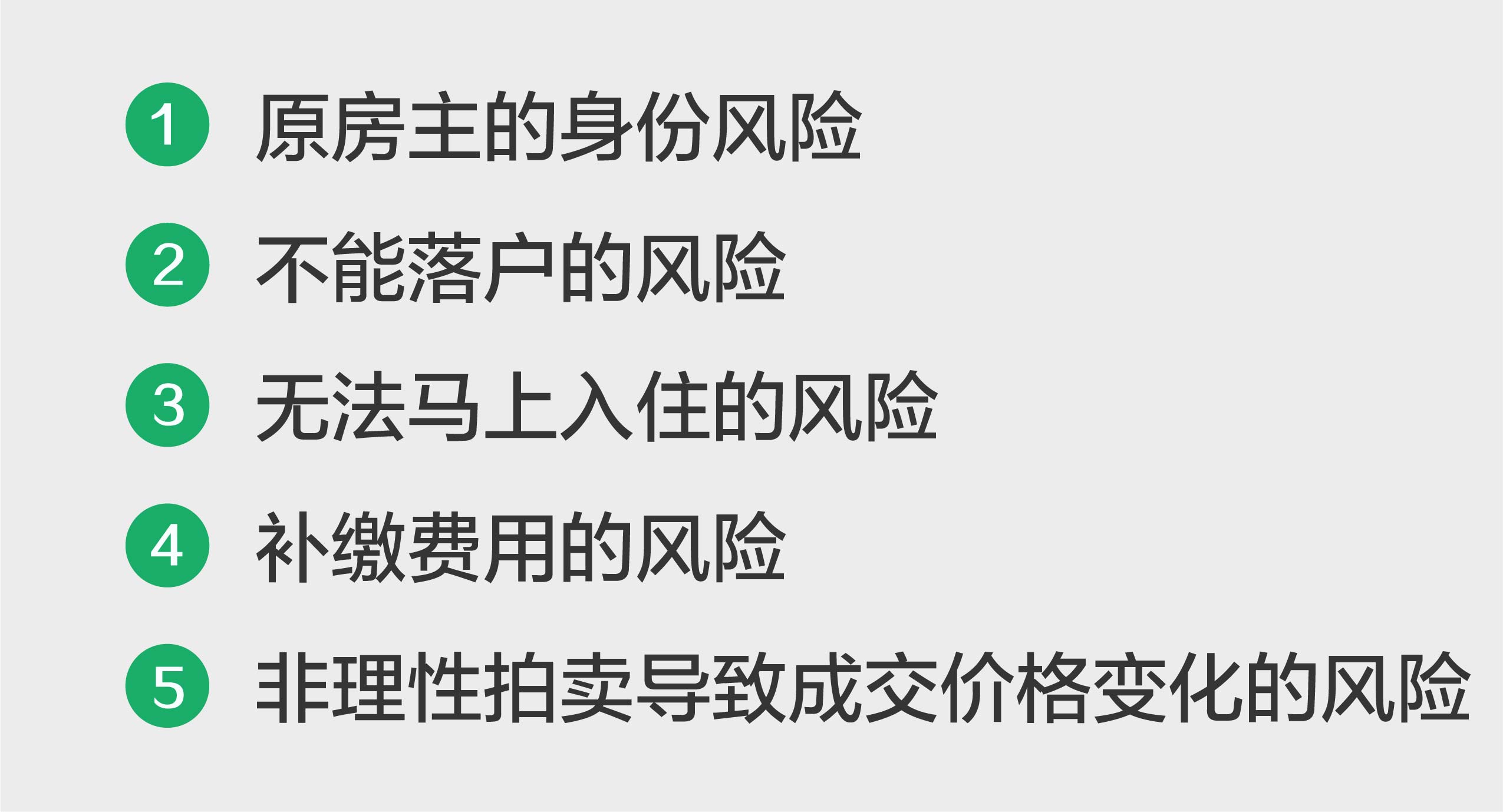 1 原房主的身份风险

2 不能落户的风险

3 无法马上入住的风险

4 补缴费用的风险

5 非理性拍卖导致成交价格变化的风险